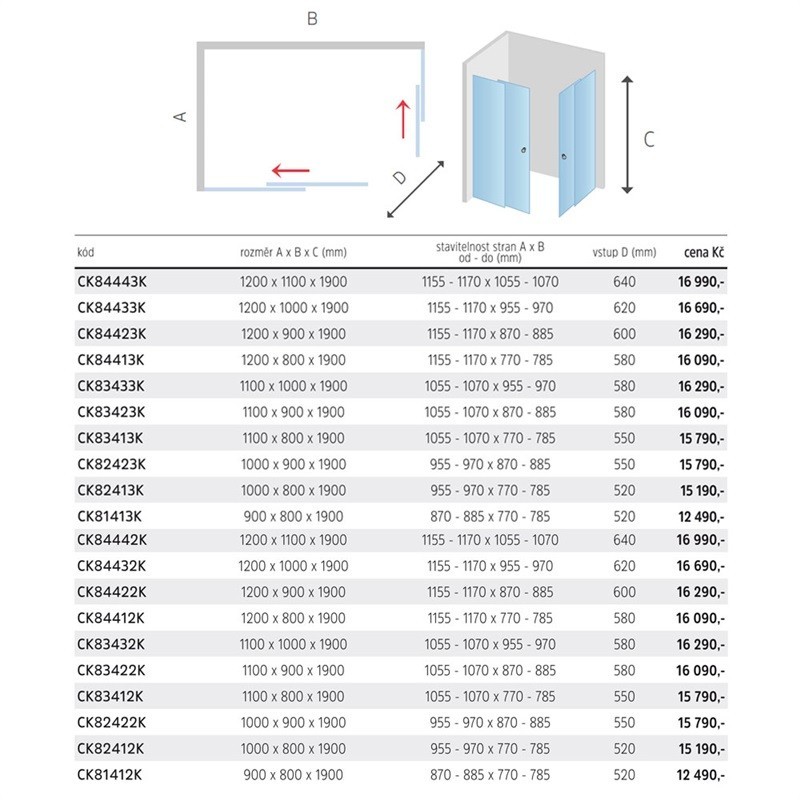 B

A

D

C

| kód | rozměr A x B x C (mm) | stavitelnost stran A x B od - do (mm) | vstup D (mm) | cena Kč |
|---|---|---|---|---|
| CK84443K | 1200 x 1100 x 1900 | 1155 - 1170 x 1055 - 1070 | 640 | 16 990,- |
| CK84433K | 1200 x 1000 x 1900 | 1155 - 1170 x 955 - 970 | 620 | 16 690,- |
| CK84423K | 1200 x 900 x 1900 | 1155 - 1170 x 870 - 885 | 600 | 16 290,- |
| CK84413K | 1200 x 800 x 1900 | 1155 - 1170 x 770 - 785 | 580 | 16 090,- |
| CK83433K | 1100 x 1000 x 1900 | 1055 - 1070 x 955 - 970 | 580 | 16 290,- |
| CK83423K | 1100 x 900 x 1900 | 1055 - 1070 x 870 - 885 | 580 | 16 090,- |
| CK83413K | 1100 x 800 x 1900 | 1055 - 1070 x 770 - 785 | 550 | 15 790,- |
| CK82423K | 1000 x 900 x 1900 | 955 - 970 x 870 - 885 | 550 | 15 790,- |
| CK82413K | 1000 x 800 x 1900 | 955 - 970 x 770 - 785 | 520 | 15 190,- |
| CK81413K | 900 x 800 x 1900 | 870 - 885 x 770 - 785 | 520 | 12 490,- |
| CK84442K | 1200 x 1100 x 1900 | 1155 - 1170 x 1055 - 1070 | 640 | 16 990,- |
| CK84432K | 1200 x 1000 x 1900 | 1155 - 1170 x 955 - 970 | 620 | 16 690,- |
| CK84422K | 1200 x 900 x 1900 | 1155 - 1170 x 870 - 885 | 600 | 16 290,- |
| CK84412K | 1200 x 800 x 1900 | 1155 - 1170 x 770 - 785 | 580 | 16 090,- |
| CK83432K | 1100 x 1000 x 1900 | 1055 - 1070 x 955 - 970 | 580 | 16 290,- |
| CK83422K | 1100 x 900 x 1900 | 1055 - 1070 x 870 - 885 | 580 | 16 090,- |
| CK83412K | 1100 x 800 x 1900 | 1055 - 1070 x 770 - 785 | 550 | 15 790,- |
| CK82422K | 1000 x 900 x 1900 | 955 - 970 x 870 - 885 | 550 | 15 790,- |
| CK82412K | 1000 x 800 x 1900 | 955 - 970 x 770 - 785 | 520 | 15 190,- |
| CK81412K | 900 x 800 x 1900 | 870 - 885 x 770 - 785 | 520 | 12 490,- |